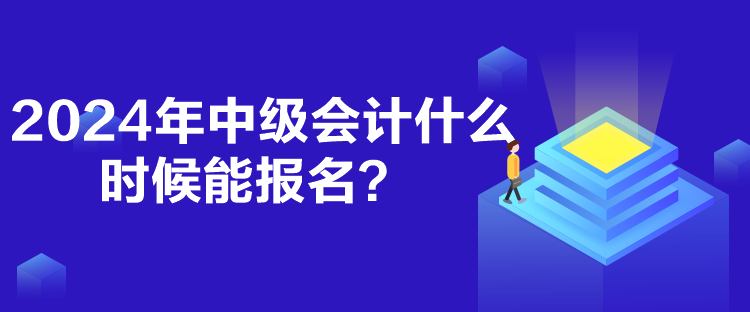 2024年中级会计什么时候能报名？